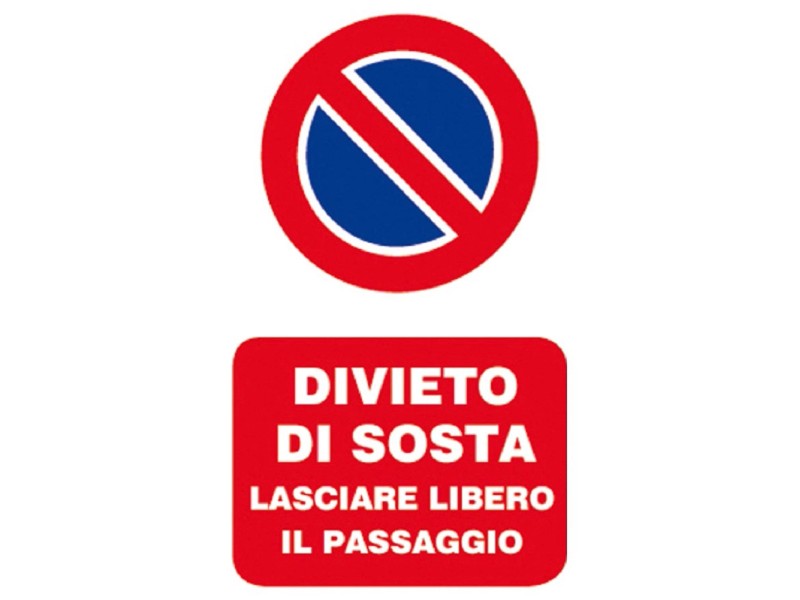 DIVIETO
DI SOSTA
LASCIARE LIBERO
IL PASSAGGIO